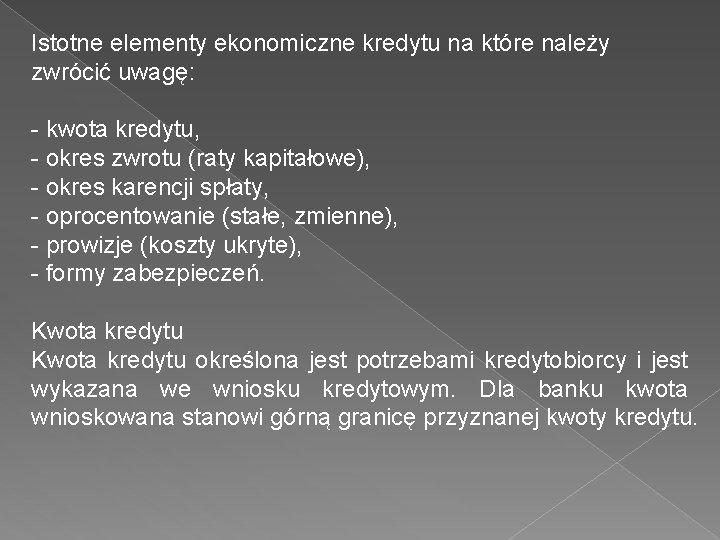 Istotne elementy ekonomiczne kredytu na które należy zwrócić uwagę:

- kwota kredytu,
- okres zwrotu (raty kapitałowe),
- okres karencji spłaty,
- oprocentowanie (stałe, zmienne),
- prowizje (koszty ukryte),
- formy zabezpieczeń.

Kwota kredytu
Kwota kredytu określona jest potrzebami kredytobiorcy i jest wykazana we wniosku kredytowym. Dla banku kwota wnioskowana stanowi górną granicę przyznanej kwoty kredytu.